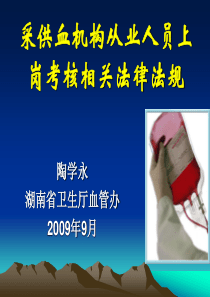 采供血机构从业人员上岗考核相关法律法规

陶学永
湖南省卫生厅血管办
2009年9月